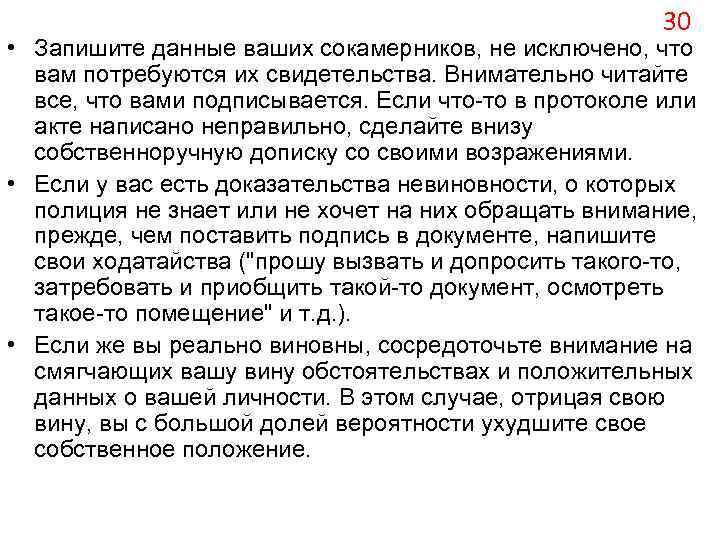 30

• Запишите данные ваших сокамерников, не исключено, что вам потребуются их свидетельства. Внимательно читайте все, что вами подписывается. Если что-то в протоколе или акте написано неправильно, сделайте внизу собственноручную дописку со своими возражениями.

• Если у вас есть доказательства невиновности, о которых полиция не знает или не хочет на них обращать внимание, прежде, чем поставить подпись в документе, напишите свои ходатайства ("прошу вызвать и допросить такого-то, затребовать и приобщить такой-то документ, осмотреть такое-то помещение" и т.д.).

• Если же вы реально виновны, сосредоточьте внимание на смягчающих вашу вину обстоятельствах и положительных данных о вашей личности. В этом случае, отрицая свою вину, вы с большой долей вероятности ухудшите свое собственное положение.